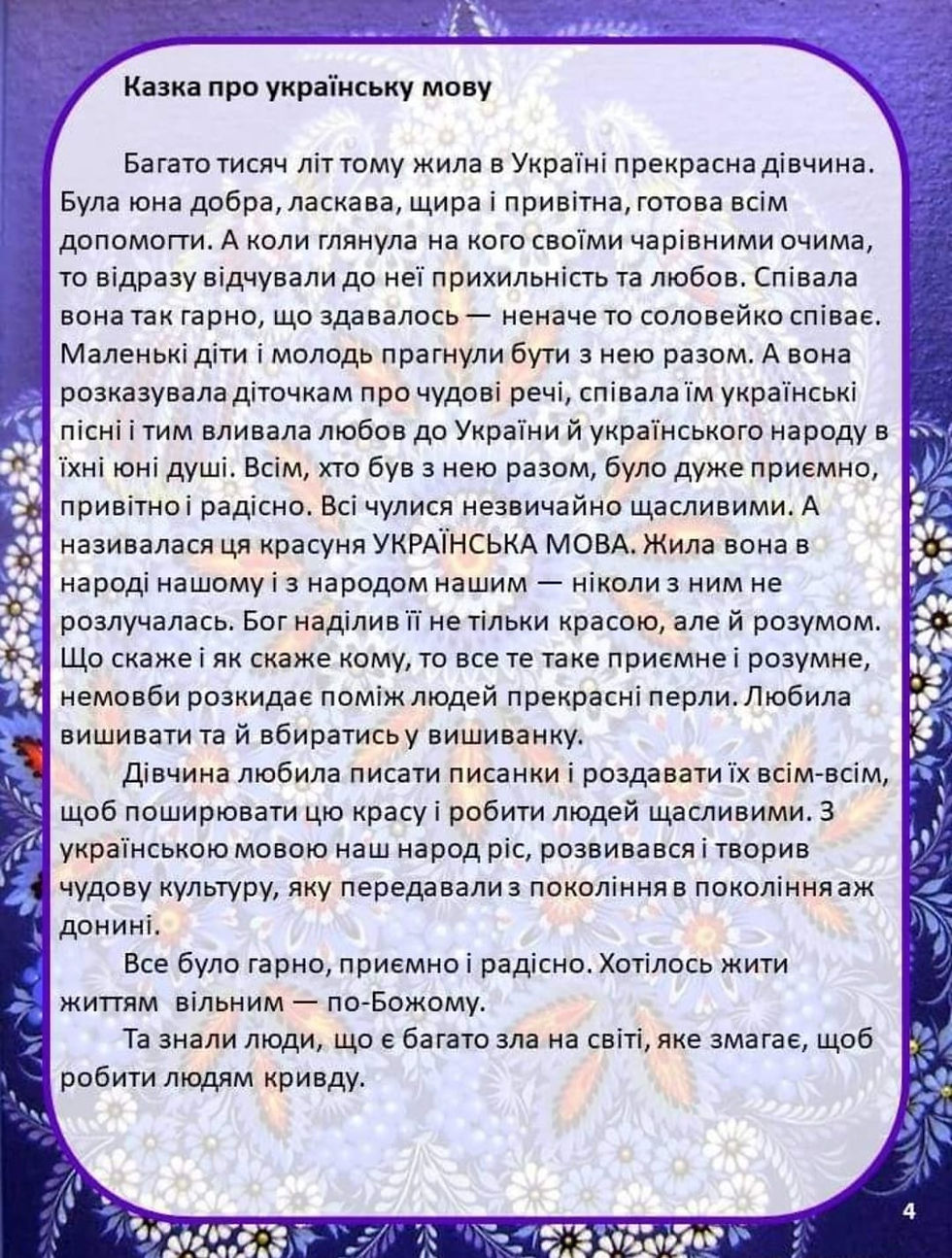 Казка про українську мову

Багато тисяч літ тому жила в Україні прекрасна дівчина. Була юна добра, ласкава, щира і привітна, готова всім допомогти. А коли глянула на кого своїми чарівними очима, то відразу відчували до неї прихильність та любов. Співала вона так гарно, що здавалось — неначе то соловейко співає. Маленькі діти і молодь прагнули бути з нею разом. А вона розказувала діточкам про чудові речі, співала їм українські пісні і тим вливала любов до України й українського народу в їхні юні душі. Всім, хто був з нею разом, було дуже приємно, привітно і радісно. Всі чулися незвичайно щасливими. А називалася ця красуня УКРАЇНСЬКА МОВА. Жила вона в народі нашому і з народом нашим — ніколи з ним не розлучалась. Бог наділив її не тільки красою, але й розумом. Що скаже і як скаже кому, то все те таке приємне і розумне, немовби розкидає поміж людей прекрасні перли. Любила вишивати та й вбиратись у вишиванку.

Дівчина любила писати писанки і роздавати їх всім-всім, щоб поширювати цю красу і робити людей щасливими. З українською мовою наш народ ріс, розвивався і творив чудову культуру, яку передавали з покоління в покоління аж донині.

Все було гарно, приємно і радісно. Хотілось жити життям вільним — по-Божому.

Та знали люди, що є багато зла на світі, яке змагає, щоб робити людям кривду.

4